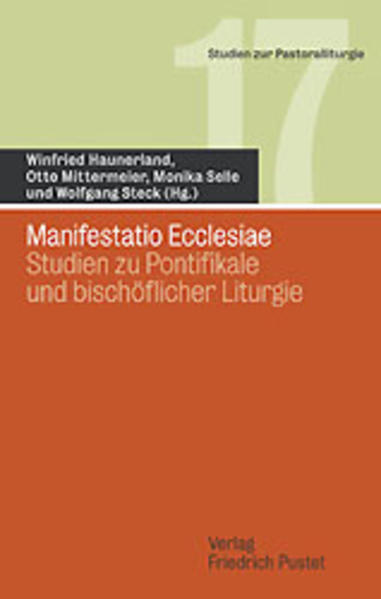 17

Studien zur Pastoralliturgie

Winfried Haunerland, Otto Mittermeier, Monika Selle und Wolfgang Steck (Hg.)

Manifestatio Ecclesiae
Studien zu Pontifikale und bischöflicher Liturgie

Verlag Friedrich Pustet